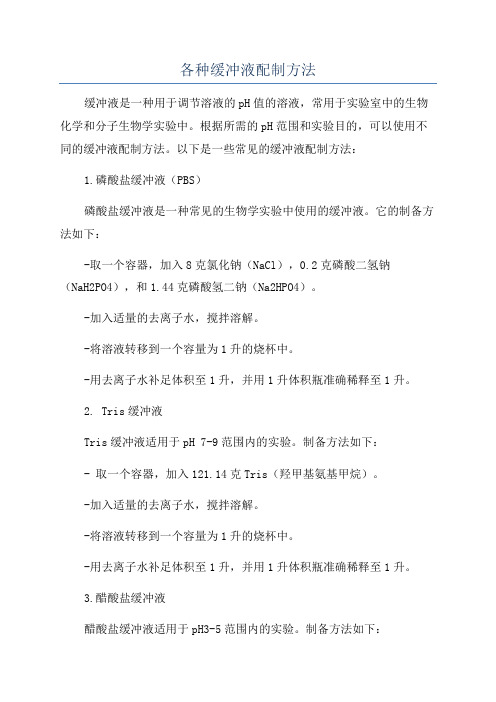 各种缓冲液配制方法

缓冲液是一种用于调节溶液的pH值的溶液，常用于实验室中的生物化学和分子生物学实验中。根据所需的pH范围和实验目的，可以使用不同的缓冲液配制方法。以下是一些常见的缓冲液配制方法：

1.磷酸盐缓冲液（PBS）

磷酸盐缓冲液是一种常见的生物学实验中使用的缓冲液。它的制备方法如下：

-取一个容器，加入8克氯化钠（NaCl），0.2克磷酸二氢钠（NaH2PO4），和1.44克磷酸氢二钠（Na2HPO4）。

-加入适量的去离子水，搅拌溶解。

-将溶液转移到一个容量为1升的烧杯中。

-用去离子水补足体积至1升，并用1升体积瓶准确稀释至1升。

2. Tris缓冲液

Tris缓冲液适用于pH 7-9范围内的实验。制备方法如下：

- 取一个容器，加入121.14克Tris（羟甲基氨基甲烷）。

-加入适量的去离子水，搅拌溶解。

-将溶液转移到一个容量为1升的烧杯中。

-用去离子水补足体积至1升，并用1升体积瓶准确稀释至1升。

3.醋酸盐缓冲液

醋酸盐缓冲液适用于pH3-5范围内的实验。制备方法如下：